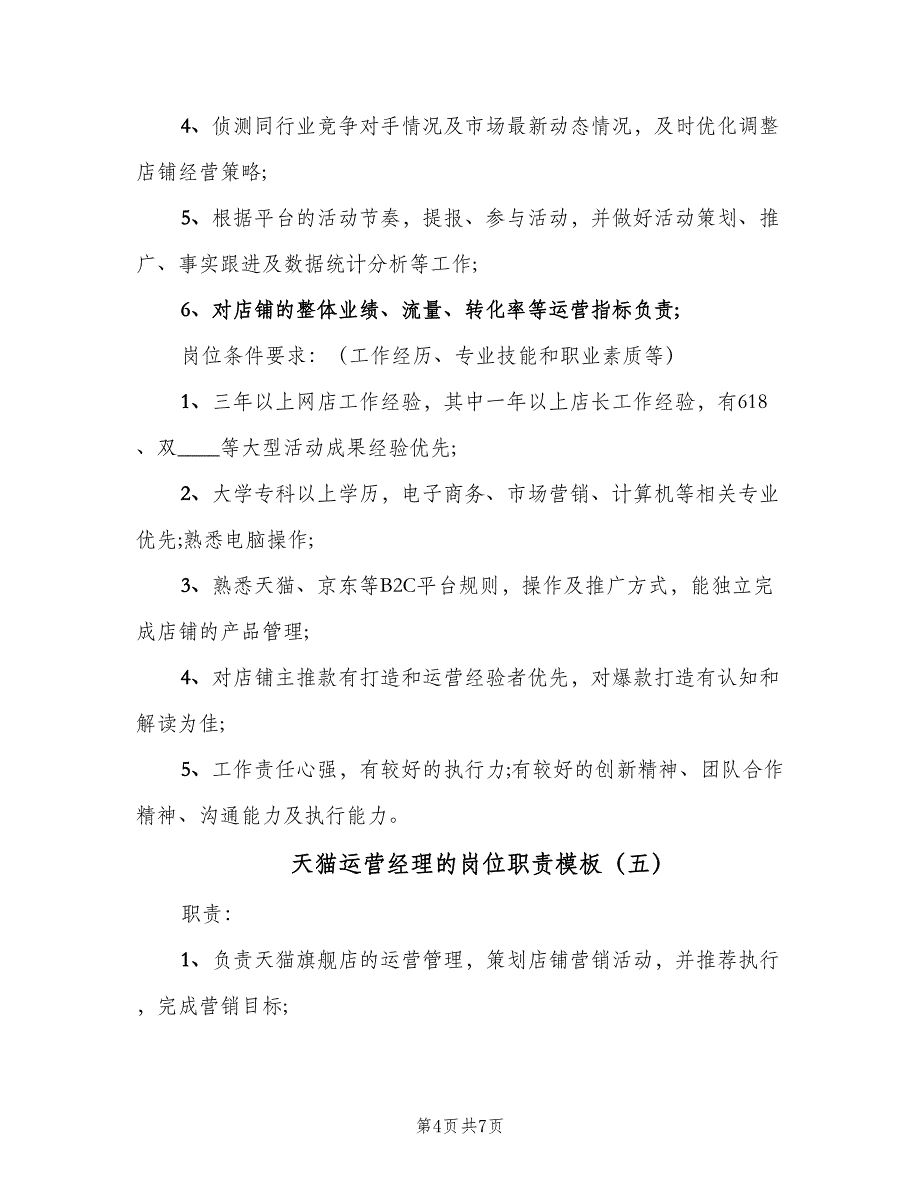 4、侦测同行业竞争对手情况及市场最新动态情况，及时优化调整店铺经营策略;

5、根据平台的活动节奏，提报、参与活动，并做好活动策划、推广、事实跟进及数据统计分析等工作;

6、对店铺的整体业绩、流量、转化率等运营指标负责;

岗位条件要求：（工作经历、专业技能和职业素质等）

1、三年以上网店工作经验，其中一年以上店长工作经验，有618、双____等大型活动成果经验优先;

2、大学专科以上学历，电子商务、市场营销、计算机等相关专业优先;熟悉电脑操作;

3、熟悉天猫、京东等B2C平台规则，操作及推广方式，能独立完成店铺的产品管理;

4、对店铺主推款有打造和运营经验者优先，对爆款打造有认知和解读为佳;

5、工作责任心强，有较好的执行力;有较好的创新精神、团队合作精神、沟通能力及执行能力。

天猫运营经理的岗位职责模板（五）

职责：

1、负责天猫旗舰店的运营管理，策划店铺营销活动，并推荐执行，完成营销目标;

第4页 共7页